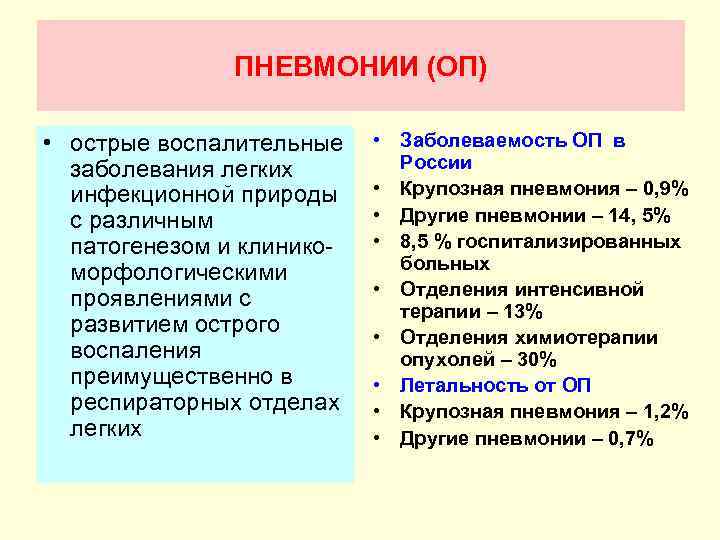 ПНЕВМОНИИ (ОП)

• острые воспалительные заболевания легких инфекционной природы с различным патогенезом и клинико-морфологическими проявлениями с развитием острого воспаления преимущественно в респираторных отделах легких

• Заболеваемость ОП в России
• Крупозная пневмония – 0,9%
• Другие пневмонии – 14, 5%
• 8,5 % госпитализированных больных
• Отделения интенсивной терапии – 13%
• Отделения химиотерапии опухолей – 30%
• Летальность от ОП
• Крупозная пневмония – 1,2%
• Другие пневмонии – 0,7%